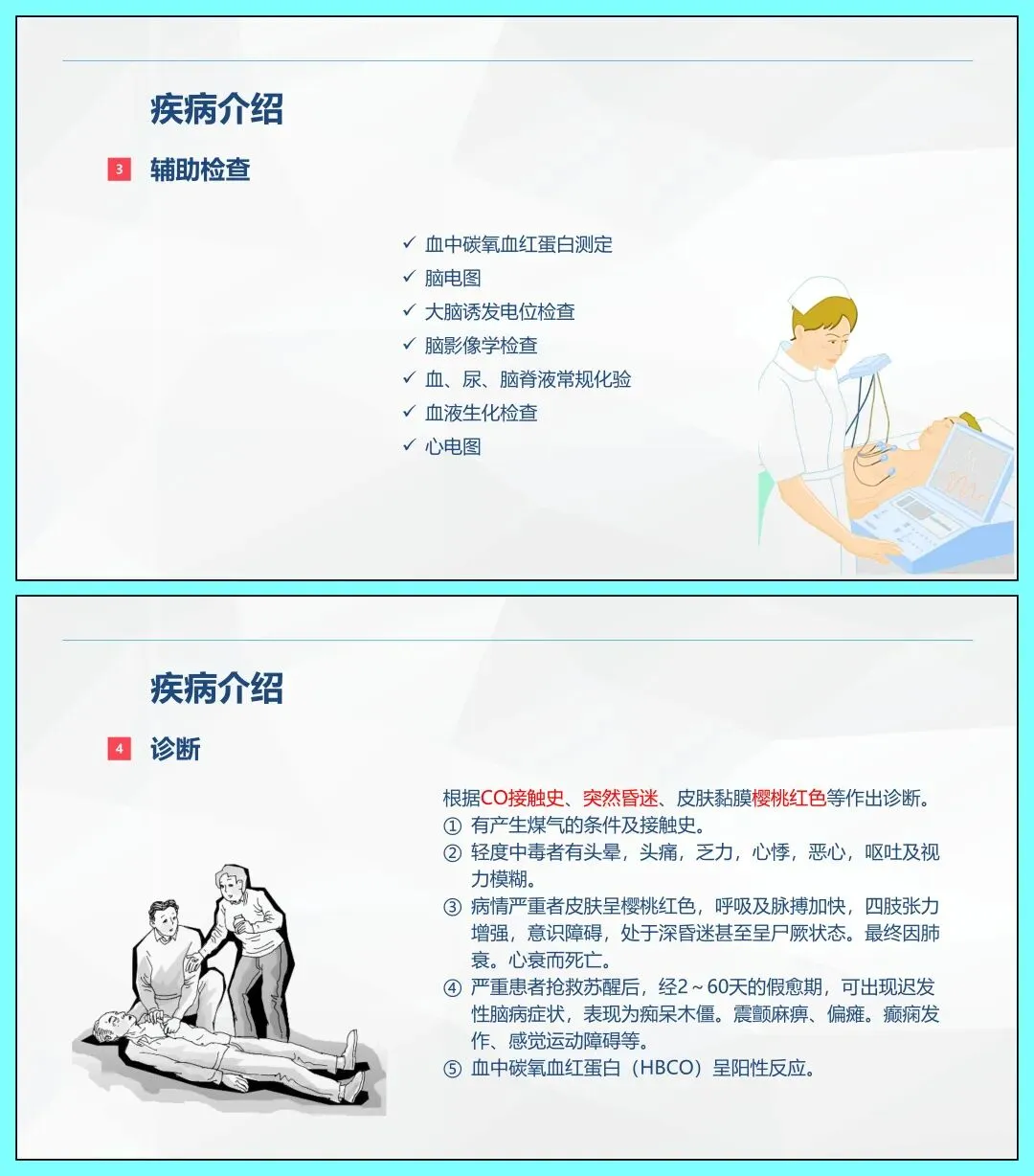 疾病介绍

3 辅助检查

✓ 血中碳氧血红蛋白测定
✓ 脑电图
✓ 大脑诱发电位检查
✓ 脑影像学检查
✓ 血、尿、脑脊液常规化验
✓ 血液生化检查
✓ 心电图

疾病介绍

4 诊断

根据CO接触史、突然昏迷、皮肤黏膜樱桃红色等作出诊断。
① 有产生煤气的条件及接触史。
② 轻度中毒者有头晕，头痛，乏力，心悸，恶心，呕吐及视力模糊。
③ 病情严重者皮肤呈樱桃红色，呼吸及脉搏加快，四肢张力增强，意识障碍，处于深昏迷甚至呈尸厥状态。最终因肺衰。心衰而死亡。
④ 严重患者抢救苏醒后，经2～60天的假愈期，可出现迟发性脑病症状，表现为痴呆木僵。震颤麻痹、偏瘫。癫痫发作、感觉运动障碍等。
⑤ 血中碳氧血红蛋白（HBCO）呈阳性反应。